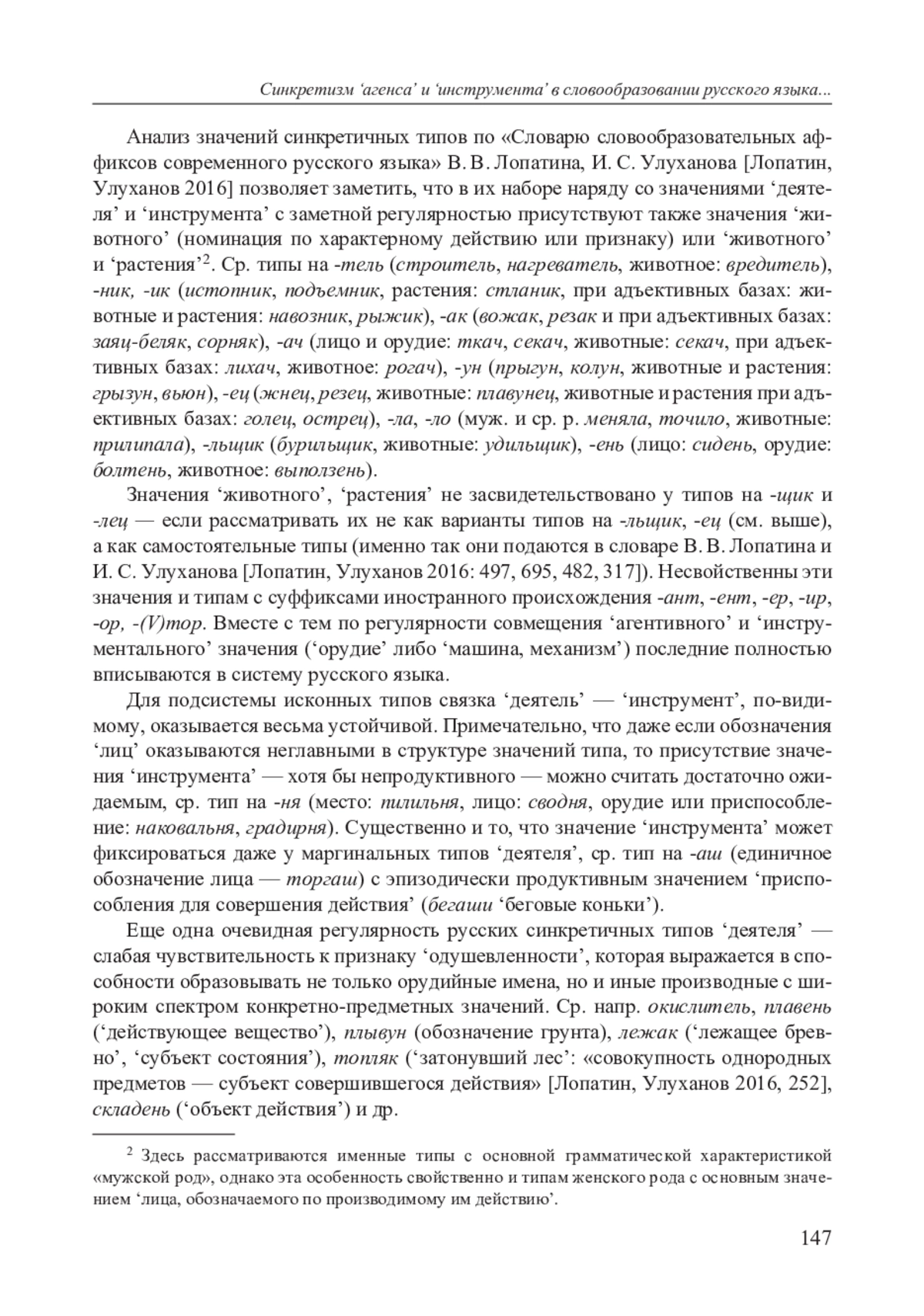 Синкретизм ‘агенса’ и ‘инструмента’ в словообразовании русского языка...

Анализ значений синкретичных типов по «Словарю словообразовательных аффиксов современного русского языка» В. В. Лопатина, И. С. Улуханова [Лопатин, Улуханов 2016] позволяет заметить, что в их наборе наряду со значениями ‘деятеля’ и ‘инструмента’ с заметной регулярностью присутствуют также значения ‘животного’ (номинация по характерному действию или признаку) или ‘животного’ и ‘растения’$^2$. Ср. типы на -тель (строитель, нагреватель, животное: вредитель), -ник, -ик (истопник, подъемник, растения: стланик, при адъективных базах: животные и растения: навозник, рыжик), -ак (вожак, резак и при адъективных базах: заяц-беляк, сорняк), -ач (лицо и орудие: ткач, секач, животные: секач, при адъективных базах: лихач, животное: рогач), -ун (прыгун, колун, животные и растения: грызун, вьюн), -ец (жнец, резец, животные: плавунец, животные и растения при адъективных базах: голец, острец), -ла, -ло (муж. и ср. р. меняла, точило, животные: прилипала), -льщик (бурильщик, животные: удильщик), -ень (лицо: сидень, орудие: болтень, животное: выползень).

Значения ‘животного’, ‘растения’ не засвидетельствовано у типов на -щик и -лец — если рассматривать их не как варианты типов на -льщик, -ец (см. выше), а как самостоятельные типы (именно так они подаются в словаре В. В. Лопатина и И. С. Улуханова [Лопатин, Улуханов 2016: 497, 695, 482, 317]). Несвойственны эти значения и типам с суффиксами иностранного происхождения -ант, -ент, -ер, -ир, -ор, -(V)тор. Вместе с тем по регулярности совмещения ‘агентивного’ и ‘инструментального’ значения (‘орудие’ либо ‘машина, механизм’) последние полностью вписываются в систему русского языка.

Для подсистемы исконных типов связка ‘деятель’ — ‘инструмент’, по-видимому, оказывается весьма устойчивой. Примечательно, что даже если обозначения ‘лиц’ оказываются неглавными в структуре значений типа, то присутствие значения ‘инструмента’ — хотя бы непродуктивного — можно считать достаточно ожидаемым, ср. тип на -ня (место: пилильня, лицо: сводня, орудие или приспособление: наковальня, градирня). Существенно и то, что значение ‘инструмента’ может фиксироваться даже у маргинальных типов ‘деятеля’, ср. тип на -аш (единичное обозначение лица — торгаш) с эпизодически продуктивным значением ‘приспособления для совершения действия’ (бегаши ‘беговые коньки’).

Еще одна очевидная регулярность русских синкретичных типов ‘деятеля’ — слабая чувствительность к признаку ‘одушевленности’, которая выражается в способности образовывать не только орудийные имена, но и иные производные с широким спектром конкретно-предметных значений. Ср. напр. окислитель, плавень (‘действующее вещество’), плывун (обозначение грунта), лежак (‘лежащее бревно’, ‘субъект состояния’), топляк (‘затонувший лес’: «совокупность однородных предметов — субъект совершившегося действия» [Лопатин, Улуханов 2016, 252], складень (‘объект действия’) и др.

$^2$ Здесь рассматриваются именные типы с основной грамматической характеристикой «мужской род», однако эта особенность свойственно и типам женского рода с основным значением ‘лица, обозначаемого по производимому им действию’.

147